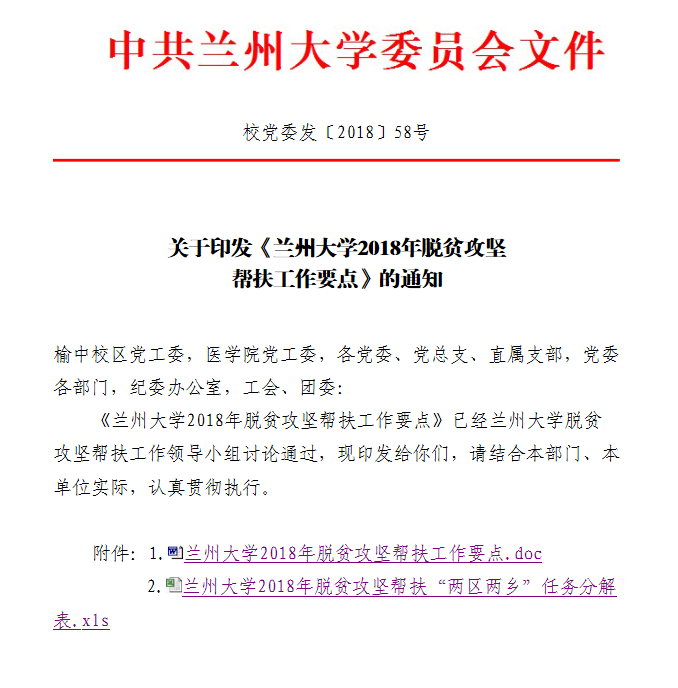 中共兰州大学委员会文件

校党委发〔2018〕58号

关于印发《兰州大学2018年脱贫攻坚帮扶工作要点》的通知

榆中校区党工委，医学院党工委，各党委、党总支、直属支部，党委各部门，纪委办公室，工会、团委：

《兰州大学2018年脱贫攻坚帮扶工作要点》已经兰州大学脱贫攻坚帮扶工作领导小组讨论通过，现印发给你们，请结合本部门、本单位实际，认真贯彻执行。

附件：1.兰州大学2018年脱贫攻坚帮扶工作要点.doc

2.兰州大学2018年脱贫攻坚帮扶“两区两乡”任务分解表.xls